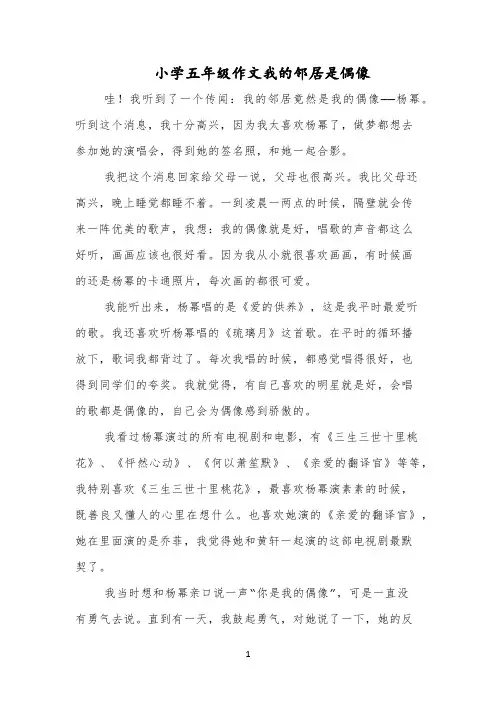 小学五年级作文我的邻居是偶像

哇！我听到了一个传闻：我的邻居竟然是我的偶像——杨幂。听到这个消息，我十分高兴，因为我太喜欢杨幂了，做梦都想去参加她的演唱会，得到她的签名照，和她一起合影。

我把这个消息回家给父母一说，父母也很高兴。我比父母还高兴，晚上睡觉都睡不着。一到凌晨一两点的时候，隔壁就会传来一阵优美的歌声，我想：我的偶像就是好，唱歌的声音都这么好听，画画应该也很好看。因为我从小就很喜欢画画，有时候画的还是杨幂的卡通照片，每次画的都很可爱。

我能听出来，杨幂唱的是《爱的供养》，这是我平时最爱听的歌。我还喜欢听杨幂唱的《琉璃月》这首歌。在平时的循环播放下，歌词我都背过了。每次我唱的时候，都感觉唱得很好，也得到同学们的夸奖。我就觉得，有自己喜欢的明星就是好，会唱的歌都是偶像的，自己会为偶像感到骄傲的。

我看过杨幂演过的所有电视剧和电影，有《三生三世十里桃花》、《怦然心动》、《何以萧笙默》、《亲爱的翻译官》等等，我特别喜欢《三生三世十里桃花》，最喜欢杨幂演素素的时候，既善良又懂人的心里在想什么。也喜欢她演的《亲爱的翻译官》，她在里面演的是乔菲，我觉得她和黄轩一起演的这部电视剧最默契了。

我当时想和杨幂亲口说一声“你是我的偶像”，可是一直没有勇气去说。直到有一天，我鼓起勇气，对她说了一下，她的反

1